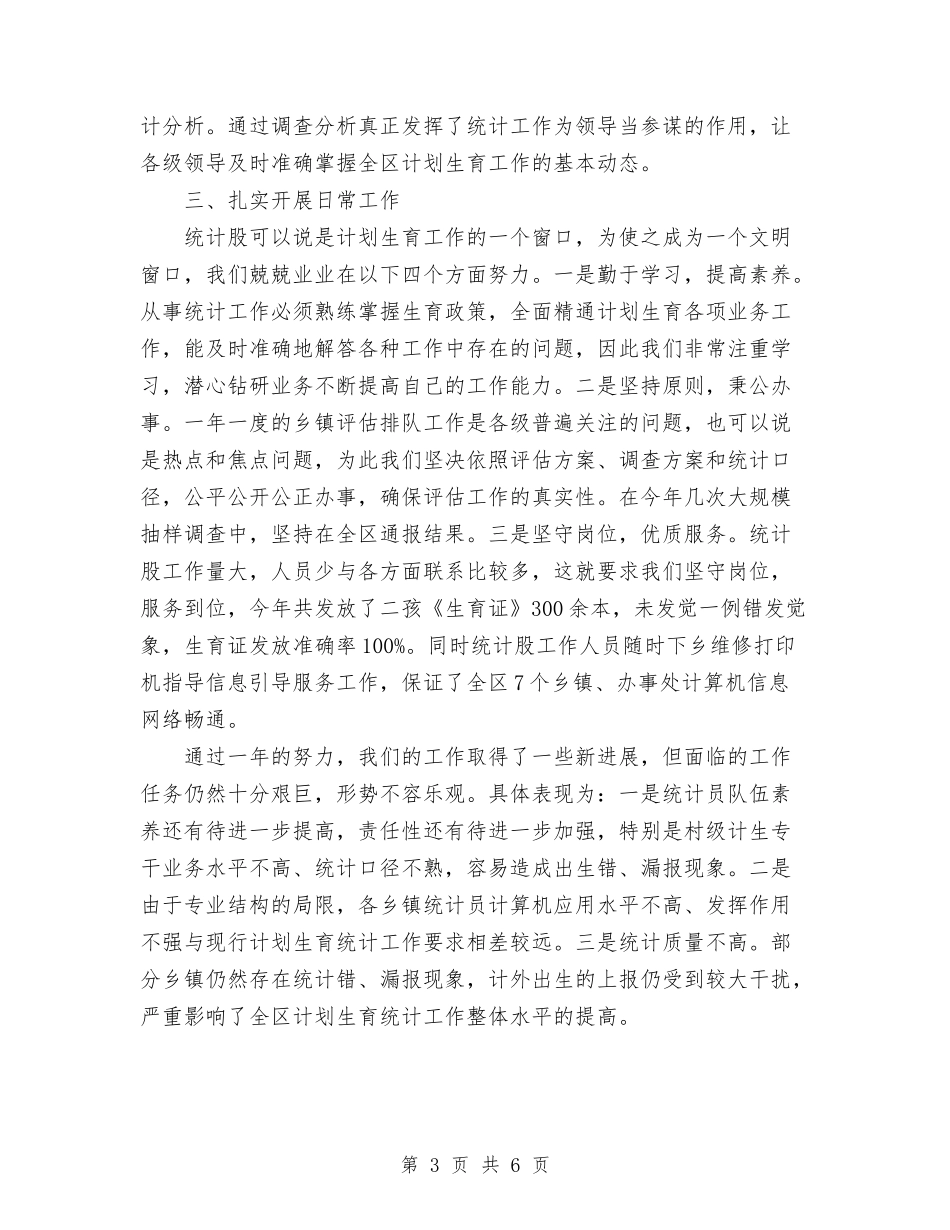 计分析。通过调查分析真正发挥了统计工作为领导当参谋的作用，让各级领导及时准确掌握全区计划生育工作的基本动态。

三、扎实开展日常工作

统计股可以说是计划生育工作的一个窗口，为使之成为一个文明窗口，我们兢兢业业在以下四个方面努力。一是勤于学习，提高素养。从事统计工作必须熟练掌握生育政策，全面精通计划生育各项业务工作，能及时准确地解答各种工作中存在的问题，因此我们非常注重学习，潜心钻研业务不断提高自己的工作能力。二是坚持原则，秉公办事。一年一度的乡镇评估排队工作是各级普遍关注的问题，也可以说是热点和焦点问题，为此我们坚决依照评估方案、调查方案和统计口径，公平公开公正办事，确保评估工作的真实性。在今年几次大规模抽样调查中，坚持在全区通报结果。三是坚守岗位，优质服务。统计股工作量大，人员少与各方面联系比较多，这就要求我们坚守岗位，服务到位，今年共发放了二孩《生育证》300余本，未发觉一例错发觉象，生育证发放准确率100%。同时统计股工作人员随时下乡维修打印机指导信息引导服务工作，保证了全区7个乡镇、办事处计算机信息网络畅通。

通过一年的努力，我们的工作取得了一些新进展，但面临的工作任务仍然十分艰巨，形势不容乐观。具体表现为：一是统计员队伍素养还有待进一步提高，责任性还有待进一步加强，特别是村级计生专干业务水平不高、统计口径不熟，容易造成出生错、漏报现象。二是由于专业结构的局限，各乡镇统计员计算机应用水平不高、发挥作用不强与现行计划生育统计工作要求相差较远。三是统计质量不高。部分乡镇仍然存在统计错、漏报现象，计外出生的上报仍受到较大干扰，严重影响了全区计划生育统计工作整体水平的提高。

第 3 页 共 6 页